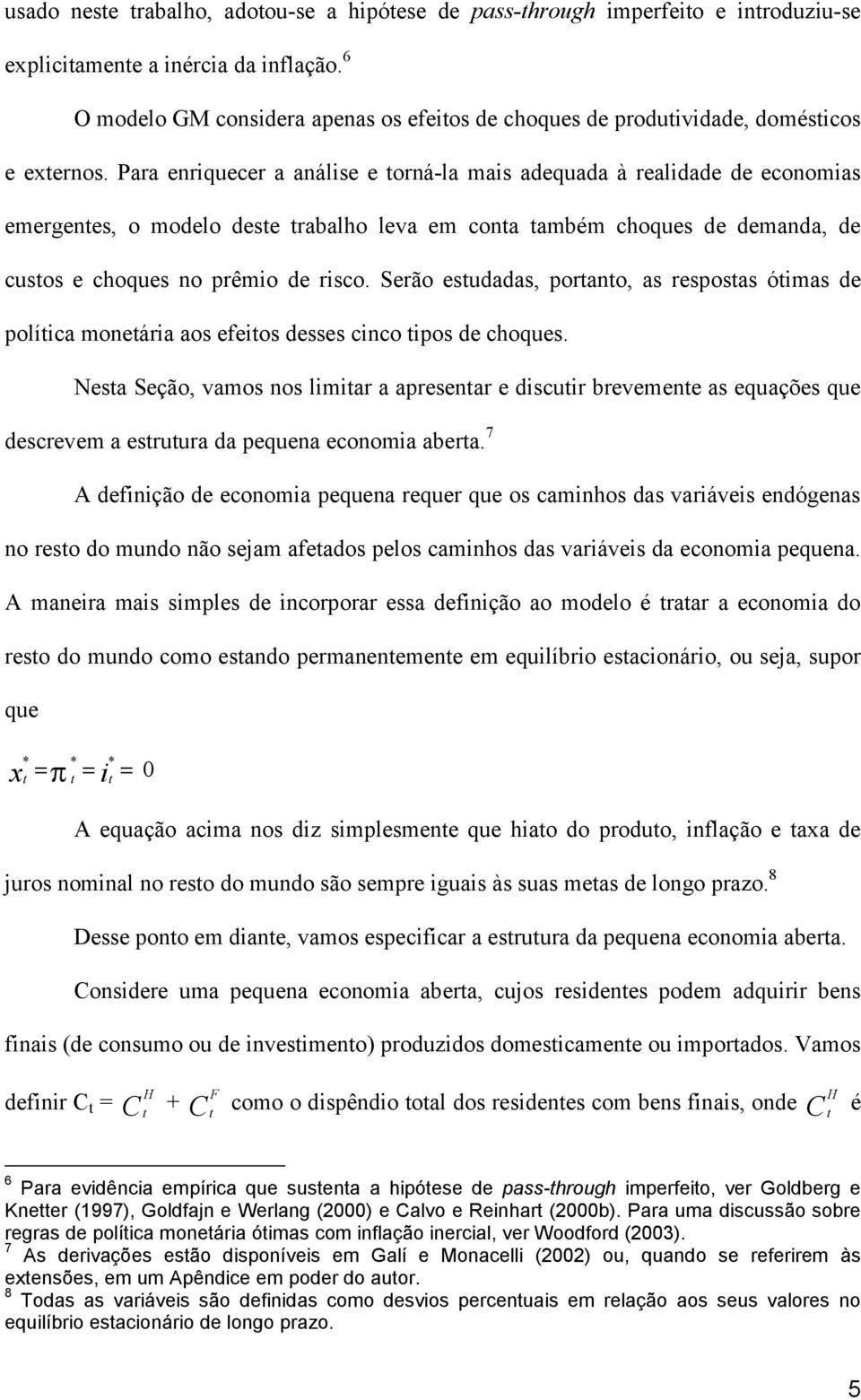 usado neste trabalho, adotou-se a hipótese de pass-through imperfeito e introduziu-se explicitamente a inércia da inflação.$^6$

O modelo GM considera apenas os efeitos de choques de produtividade, domésticos e externos. Para enriquecer a análise e torná-la mais adequada à realidade de economias emergentes, o modelo deste trabalho leva em conta também choques de demanda, de custos e choques no prêmio de risco. Serão estudadas, portanto, as respostas ótimas de política monetária aos efeitos desses cinco tipos de choques.

Nesta Seção, vamos nos limitar a apresentar e discutir brevemente as equações que descrevem a estrutura da pequena economia aberta.$^7$

A definição de economia pequena requer que os caminhos das variáveis endógenas no resto do mundo não sejam afetados pelos caminhos das variáveis da economia pequena. A maneira mais simples de incorporar essa definição ao modelo é tratar a economia do resto do mundo como estando permanentemente em equilíbrio estacionário, ou seja, supor que

$x_t^* = \pi_t^* = i_t^* = 0$

A equação acima nos diz simplesmente que hiato do produto, inflação e taxa de juros nominal no resto do mundo são sempre iguais às suas metas de longo prazo.$^8$

Desse ponto em diante, vamos especificar a estrutura da pequena economia aberta.

Considere uma pequena economia aberta, cujos residentes podem adquirir bens finais (de consumo ou de investimento) produzidos domesticamente ou importados. Vamos definir $C_t = C_t^H + C_t^F$ como o dispêndio total dos residentes com bens finais, onde $C_t^H$ é

$^6$ Para evidência empírica que sustenta a hipótese de pass-through imperfeito, ver Goldberg e Knetter (1997), Goldfajn e Werlang (2000) e Calvo e Reinhart (2000b). Para uma discussão sobre regras de política monetária ótimas com inflação inercial, ver Woodford (2003).
$^7$ As derivações estão disponíveis em Galí e Monacelli (2002) ou, quando se referirem às extensões, em um Apêndice em poder do autor.
$^8$ Todas as variáveis são definidas como desvios percentuais em relação aos seus valores no equilíbrio estacionário de longo prazo.

5